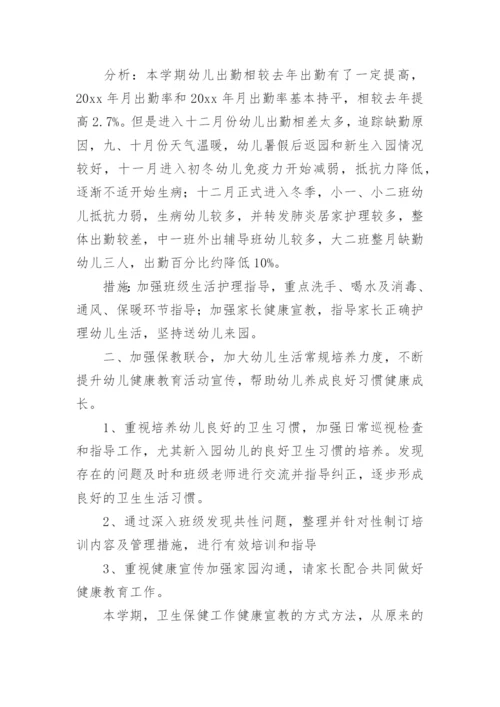 分析：本学期幼儿出勤相较去年出勤有了一定提高，20xx 年月出勤率和 20xx 年月出勤率基本持平，相较去年提高 2.7%。但是进入十二月份幼儿出勤相差太多，追踪缺勤原因，九、十月份天气温暖，幼儿暑假后返园和新生入园情况较好，十一月进入初冬幼儿免疫力开始减弱，抵抗力降低，逐渐不适开始生病；十二月正式进入冬季，小一、小二班幼儿抵抗力弱，生病幼儿较多，并转发肺炎居家护理较多，整体出勤较差，中一班外出辅导班幼儿较多，大二班整月缺勤幼儿三人，出勤百分比约降低 10%。

措施：加强班级生活护理指导，重点洗手、喝水及消毒、通风、保暖环节指导；加强家长健康宣教，指导家长正确护理幼儿生活，坚持送幼儿来园。

二、加强保教联合，加大幼儿生活常规培养力度，不断提升幼儿健康教育活动宣传，帮助幼儿养成良好习惯健康成长。

1、重视培养幼儿良好的卫生习惯，加强日常巡视检查和指导工作，尤其新入园幼儿的良好卫生习惯的培养。发现存在的问题及时和班级老师进行交流并指导纠正，逐步形成良好的卫生生活习惯。

2、通过深入班级发现共性问题，整理并针对性制订培训内容及管理措施，进行有效培训和指导

3、重视健康宣传加强家园沟通，请家长配合共同做好健康教育工作。

本学期，卫生保健工作健康宣教的方式方法，从原来的